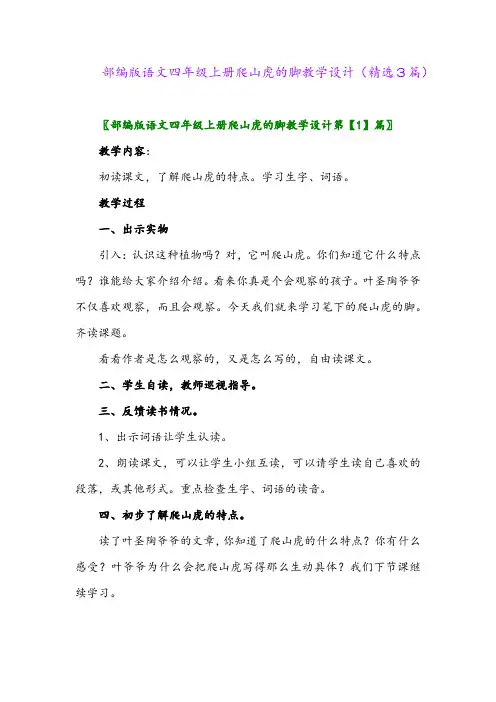 部编版语文四年级上册爬山虎的脚教学设计（精选3篇）

〖部编版语文四年级上册爬山虎的脚教学设计第【1】篇〗

教学内容：

初读课文，了解爬山虎的特点。学习生字、词语。

教学过程

一、出示实物

引入：认识这种植物吗？对，它叫爬山虎。你们知道它什么特点吗？谁能给大家介绍介绍。看来你真是个会观察的孩子。叶圣陶爷爷不仅喜欢观察，而且会观察。今天我们就来学习笔下的爬山虎的脚。齐读课题。

看看作者是怎么观察的，又是怎么写的，自由读课文。

二、学生自读，教师巡视指导。

三、反馈读书情况。

1、出示词语让学生认读。

2、朗读课文，可以让学生小组互读，可以请学生读自己喜欢的段落，或其他形式。重点检查生字、词语的读音。

四、初步了解爬山虎的特点。

读了叶圣陶爷爷的文章，你知道了爬山虎的什么特点？你有什么感受？叶爷爷为什么会把爬山虎写得那么生动具体？我们下节课继续学习。